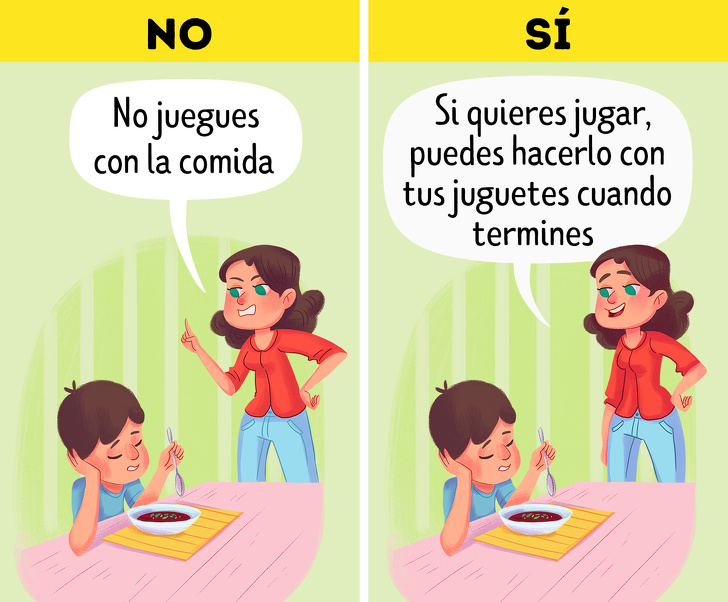 NO

No juegues con la comida

SÍ

Si quieres jugar, puedes hacerlo con tus juguetes cuando termines